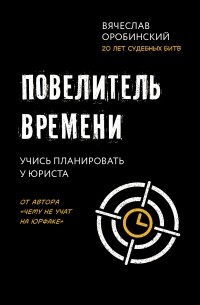 ВЯЧЕСЛАВ ОРОБИНСКИЙ
20 ЛЕТ СУДЕБНЫХ БИТВ

ПОВЕЛИТЕЛЬ ВРЕМЕНИ

УЧИСЬ ПЛАНИРОВАТЬ У ЮРИСТА

ОТ АВТОРА «ЧЕМУ НЕ УЧАТ НА ЮРФАКЕ»